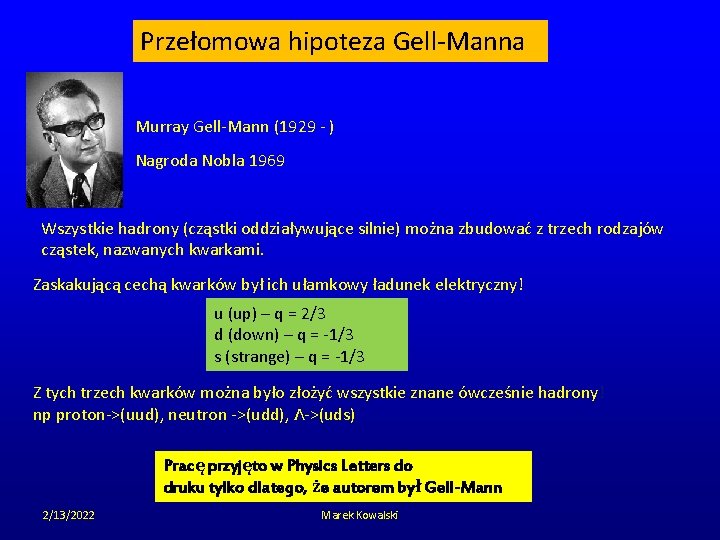 Przełomowa hipoteza Gell-Manna

Murray Gell-Mann (1929 - )

Nagroda Nobla 1969

Wszystkie hadrony (cząstki oddziaływujące silnie) można zbudować z trzech rodzajów cząstek, nazwanych kwarkami.

Zaskakującą cechą kwarków był ich ułamkowy ładunek elektryczny!

u (up) – q = 2/3
d (down) – q = -1/3
s (strange) – q = -1/3

Z tych trzech kwarków można było złożyć wszystkie znane ówcześnie hadrony
np proton->(uud), neutron ->(udd), Λ->(uds)

Pracę przyjęto w Physics Letters do druku tylko dlatego, że autorem był Gell-Mann

2/13/2022

Marek Kowalski